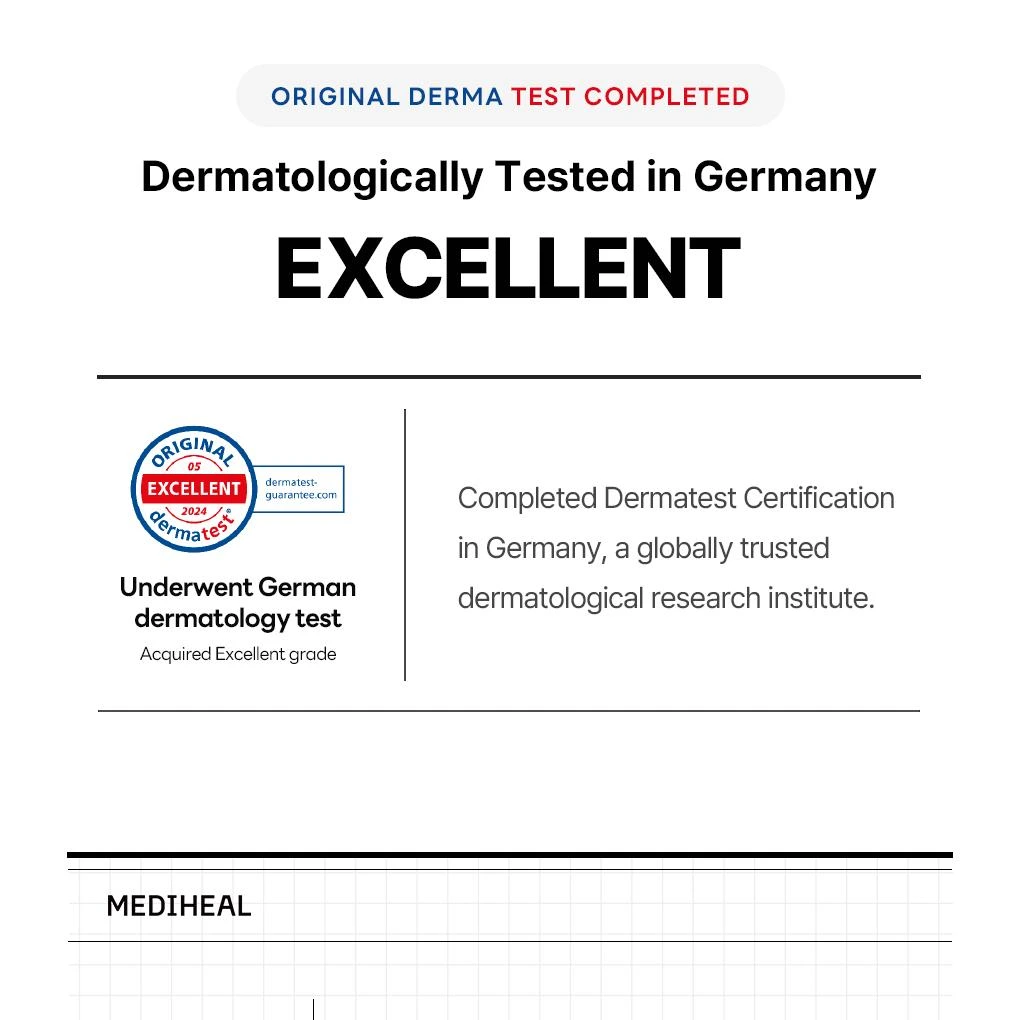 ORIGINAL DERMA TEST COMPLETED

Dermatologically Tested in Germany

EXCELLENT

ORIGINAL
05
EXCELLENT
2024
dermatest®
dermatest-guarantee.com

Underwent German dermatology test

Acquired Excellent grade

Completed Dermatest Certification in Germany, a globally trusted dermatological research institute.

MEDIHEAL